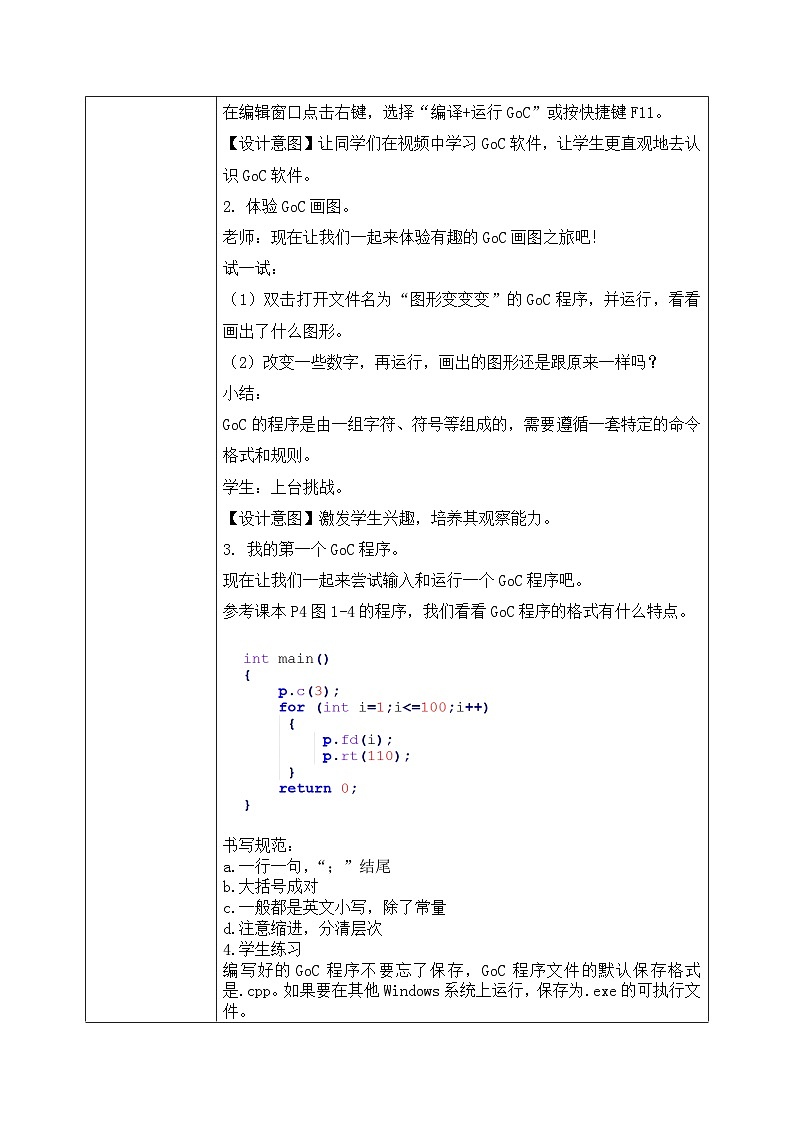 在编辑窗口点击右键，选择“编译+运行 GoC”或按快捷键 F11。

【设计意图】让同学们在视频中学习 GoC 软件，让学生更直观地去认识 GoC 软件。

2. 体验 GoC 画图。

老师：现在让我们一起来体验有趣的 GoC 画图之旅吧!

试一试：

（1）双击打开文件名为“图形变变变”的 GoC 程序，并运行，看看画出了什么图形。

（2）改变一些数字，再运行，画出的图形还是跟原来一样吗？

小结：

GoC 的程序是由一组字符、符号等组成的，需要遵循一套特定的命令格式和规则。

学生：上台挑战。

【设计意图】激发学生兴趣，培养其观察能力。

3. 我的第一个 GoC 程序。

现在让我们一起来尝试输入和运行一个 GoC 程序吧。

参考课本 P4 图 1-4 的程序，我们看看 GoC 程序的格式有什么特点。

int main()
{
p.c(3);
for (int i=1;i<=100;i++)
{
p.fd(i);
p.rt(110);
}
return 0;
}

书写规范：
a.一行一句，“；”结尾
b.大括号成对
c.一般都是英文小写，除了常量
d.注意缩进，分清层次
4.学生练习
编写好的 GoC 程序不要忘了保存，GoC 程序文件的默认保存格式是.cpp。如果要在其他 Windows 系统上运行，保存为.exe 的可执行文件。